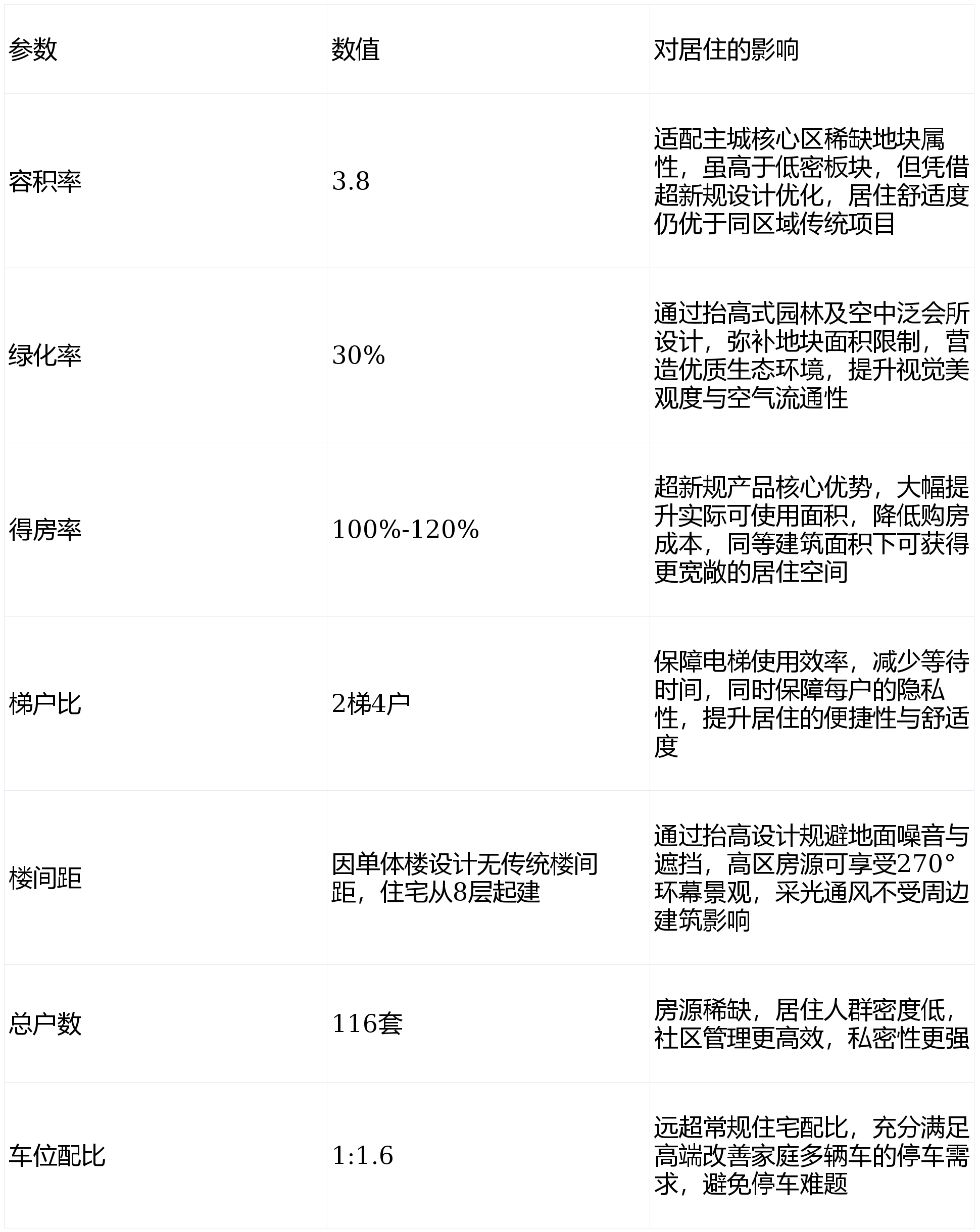 | 参数 | 数值 | 对居住的影响 |
|---|---|---|
| 容积率 | 3.8 | 适配主城核心区稀缺地块属性，虽高于低密板块，但凭借超新规设计优化，居住舒适度仍优于同区域传统项目 |
| 绿化率 | 30% | 通过抬高式园林及空中泛会所设计，弥补地块面积限制，营造优质生态环境，提升视觉美观度与空气流通性 |
| 得房率 | 100%-120% | 超新规产品核心优势，大幅提升实际可使用面积，降低购房成本，同等建筑面积下可获得更宽敞的居住空间 |
| 梯户比 | 2梯4户 | 保障电梯使用效率，减少等待时间，同时保障每户的隐私性，提升居住的便捷性与舒适度 |
| 楼间距 | 因单体楼设计无传统楼间距，住宅从8层起建 | 通过抬高设计规避地面噪音与遮挡，高区房源可享受270°环幕景观，采光通风不受周边建筑影响 |
| 总户数 | 116套 | 房源稀缺，居住人群密度低，社区管理更高效，私密性更强 |
| 车位配比 | 1:1.6 | 远超常规住宅配比，充分满足高端改善家庭多辆车的停车需求，避免停车难题 |